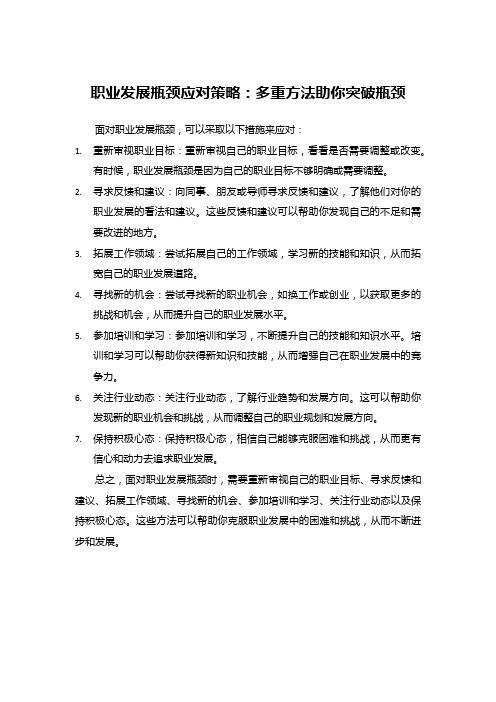 职业发展瓶颈应对策略：多重方法助你突破瓶颈

面对职业发展瓶颈，可以采取以下措施来应对：

1. 重新审视职业目标：重新审视自己的职业目标，看看是否需要调整或改变。有时候，职业发展瓶颈是因为自己的职业目标不够明确或需要调整。
2. 寻求反馈和建议：向同事、朋友或导师寻求反馈和建议，了解他们对你的职业发展的看法和建议。这些反馈和建议可以帮助你发现自己的不足和需要改进的地方。
3. 拓展工作领域：尝试拓展自己的工作领域，学习新的技能和知识，从而拓宽自己的职业发展道路。
4. 寻找新的机会：尝试寻找新的职业机会，如换工作或创业，以获取更多的挑战和机会，从而提升自己的职业发展水平。
5. 参加培训和学习：参加培训和学习，不断提升自己的技能和知识水平。培训和学习可以帮助你获得新知识和技能，从而增强自己在职业发展中的竞争力。
6. 关注行业动态：关注行业动态，了解行业趋势和发展方向。这可以帮助你发现新的职业机会和挑战，从而调整自己的职业规划和发展方向。
7. 保持积极心态：保持积极心态，相信自己能够克服困难和挑战，从而更有信心和动力去追求职业发展。

总之，面对职业发展瓶颈时，需要重新审视自己的职业目标、寻求反馈和建议、拓展工作领域、寻找新的机会、参加培训和学习、关注行业动态以及保持积极心态。这些方法可以帮助你克服职业发展中的困难和挑战，从而不断进步和发展。